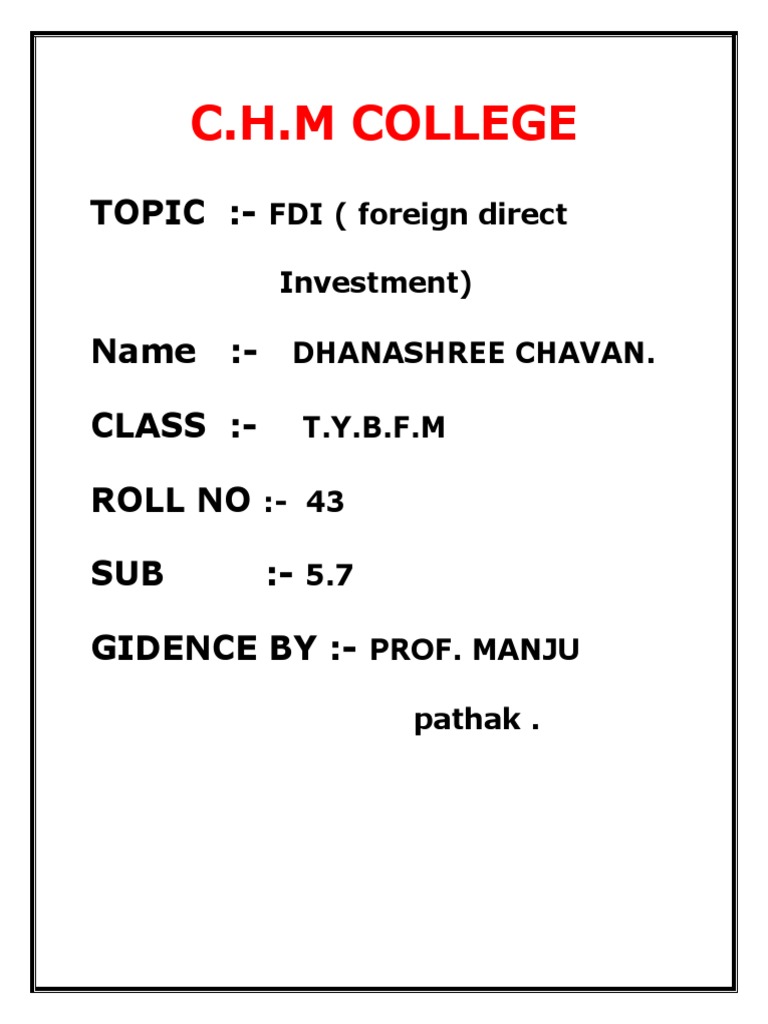 C.H.M COLLEGE

TOPIC :- FDI ( foreign direct Investment)

Name :- DHANASHREE CHAVAN.

CLASS :- T.Y.B.F.M

ROLL NO :- 43

SUB :- 5.7

GIDENCE BY :- PROF. MANJU pathak .